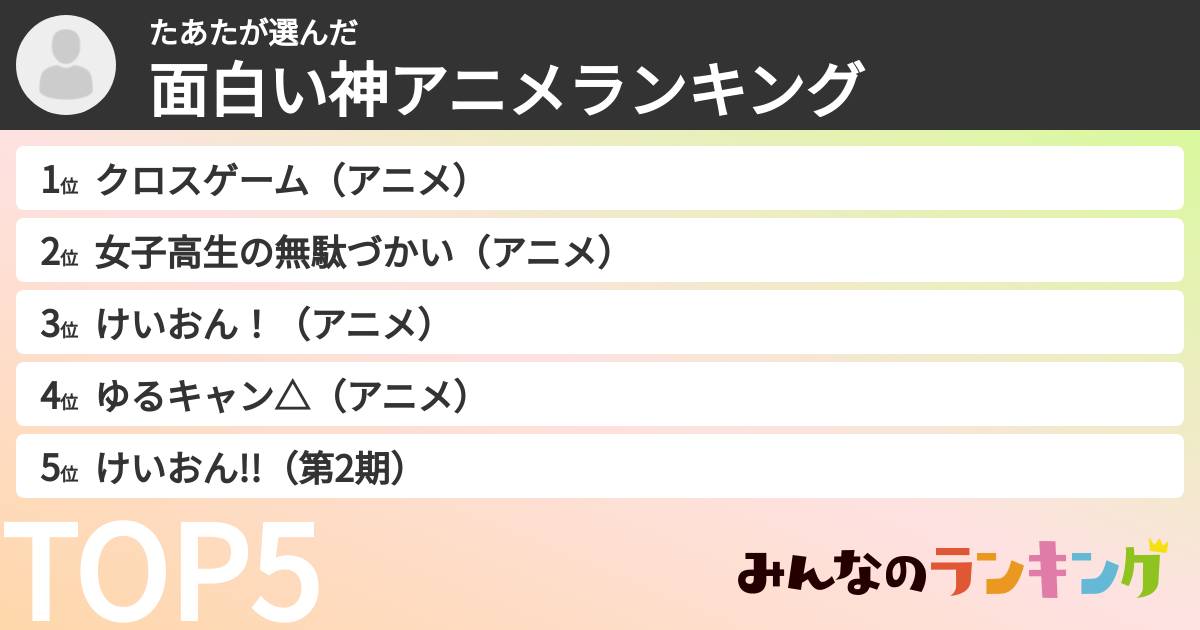 たあたが選んだ
面白い神アニメランキング

1位 クロスゲーム（アニメ）

2位 女子高生の無駄づかい（アニメ）

3位 けいおん！（アニメ）

4位 ゆるキャン△（アニメ）

5位 けいおん!!（第2期）

TOP5

みんなのランキング